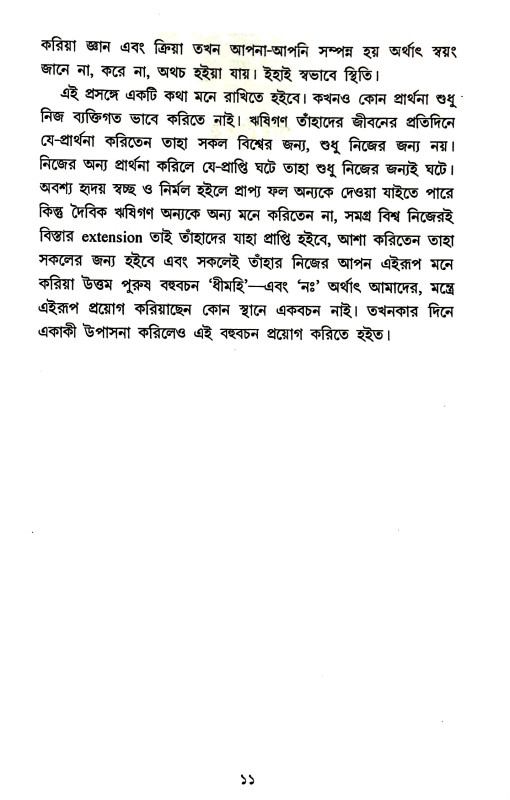 করিয়া জ্ঞান এবং ক্রিয়া তখন আপনা-আপনি সম্পন্ন হয় অর্থাৎ স্বয়ং জানে না, করে না, অথচ হইয়া যায়। ইহাই স্বভাবে স্থিতি।

এই প্রসঙ্গে একটি কথা মনে রাখিতে হইবে। কখনও কোন প্রার্থনা শুধু নিজ ব্যক্তিগত ভাবে করিতে নাই। ঋষিগণ তাঁহাদের জীবনের প্রতিদিনে যে-প্রার্থনা করিতেন তাহা সকল বিশ্বের জন্য, শুধু নিজের জন্য নয়। নিজের অন্য প্রার্থনা করিলে যে-প্রাপ্তি ঘটে তাহা শুধু নিজের জন্যই ঘটে। অবশ্য হৃদয় স্বচ্ছ ও নির্মল হইলে প্রাপ্য ফল অন্যকে দেওয়া যাইতে পারে কিন্তু দৈবিক ঋষিগণ অন্যকে অন্য মনে করিতেন না, সমগ্র বিশ্ব নিজেরই বিস্তার extension তাই তাঁহাদের যাহা প্রাপ্তি হইবে, আশা করিতেন তাহা সকলের জন্য হইবে এবং সকলেই তাঁহার নিজের আপন এইরূপ মনে করিয়া উত্তম পুরুষ বহুবচন 'ধীমহি'—এবং 'নঃ' অর্থাৎ আমাদের, মন্ত্রে এইরূপ প্রয়োগ করিয়াছেন কোন স্থানে একবচন নাই। তখনকার দিনে একাকী উপাসনা করিলেও এই বহুবচন প্রয়োগ করিতে হইত।

১১